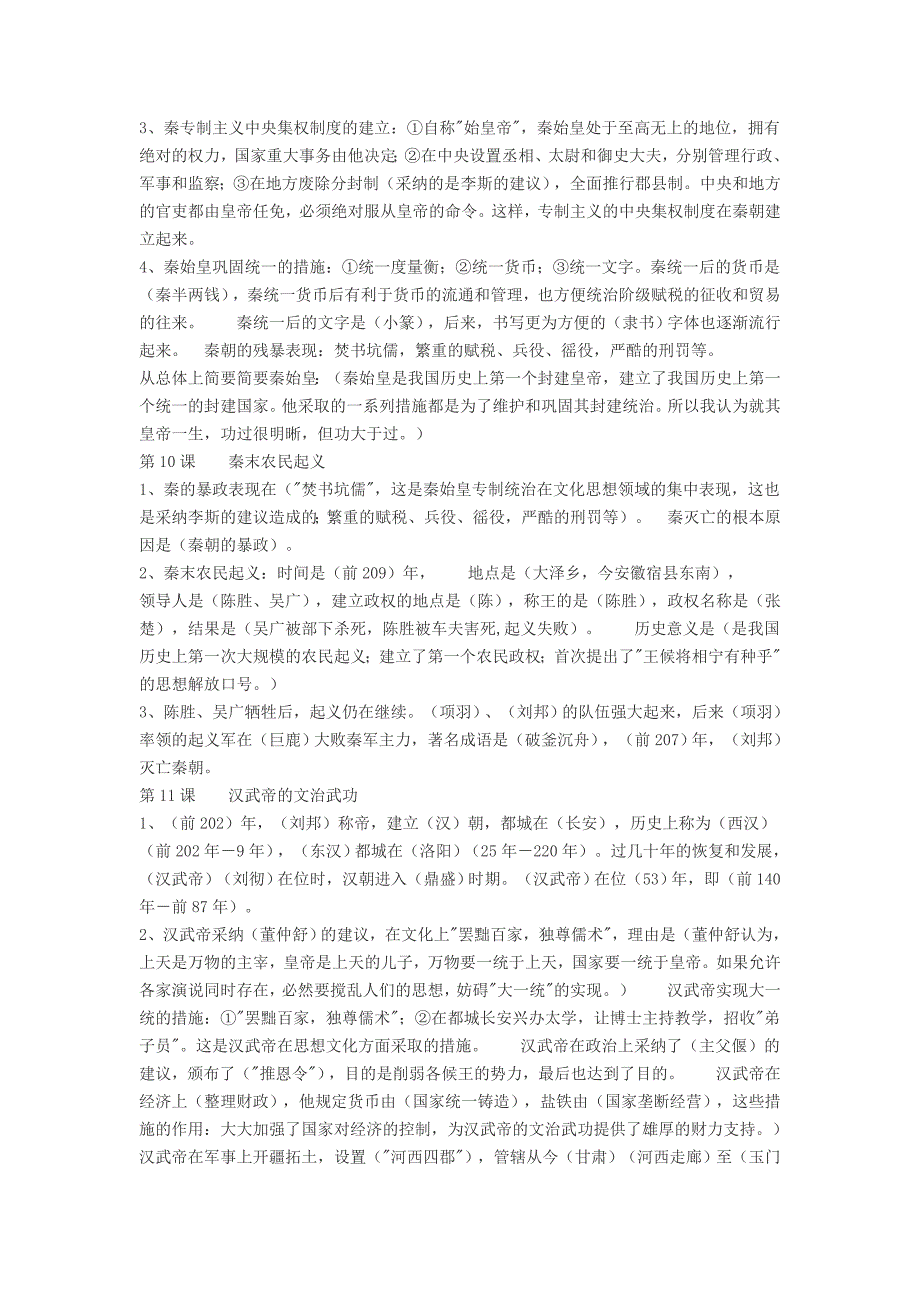 3、秦专制主义中央集权制度的建立：①自称"始皇帝"，秦始皇处于至高无上的地位，拥有绝对的权力，国家重大事务由他决定 ②在中央设置丞相、太尉和御史大夫，分别管理行政、军事和监察；③在地方废除分封制（采纳的是李斯的建议），全面推行郡县制。中央和地方的官吏都由皇帝任免，必须绝对服从皇帝的命令。这样，专制主义的中央集权制度在秦朝建立起来。

4、秦始皇巩固统一的措施：①统一度量衡；②统一货币；③统一文字。秦统一后的货币是（秦半两钱），秦统一货币后有利于货币的流通和管理，也方便统治阶级赋税的征收和贸易的往来。　　秦统一后的文字是（小篆），后来，书写更为方便的（隶书）字体也逐渐流行起来。　秦朝的残暴表现：焚书坑儒，繁重的赋税、兵役、徭役，严酷的刑罚等。

从总体上简要简要秦始皇：（秦始皇是我国历史上第一个封建皇帝，建立了我国历史上第一个统一的封建国家。他采取的一系列措施都是为了维护和巩固其封建统治。所以我认为就其皇帝一生，功过很明晰，但功大于过。）

第 10 课　　秦末农民起义

1、秦的暴政表现在（"焚书坑儒"，这是秦始皇专制统治在文化思想领域的集中表现，这也是采纳李斯的建议造成的；繁重的赋税、兵役、徭役，严酷的刑罚等）。　秦灭亡的根本原因是（秦朝的暴政）。

2、秦末农民起义：时间是（前 209）年，　　地点是（大泽乡，今安徽宿县东南），

领导人是（陈胜、吴广），建立政权的地点是（陈），称王的是（陈胜），政权名称是（张楚），结果是（吴广被部下杀死，陈胜被车夫害死，起义失败）。　　历史意义是（是我国历史上第一次大规模的农民起义；建立了第一个农民政权；首次提出了"王候将相宁有种乎"的思想解放口号。）

3、陈胜、吴广牺牲后，起义仍在继续。（项羽）、（刘邦）的队伍强大起来，后来（项羽）率领的起义军在（巨鹿）大败秦军主力，著名成语是（破釜沉舟），（前 207）年，（刘邦）灭亡秦朝。

第 11 课　　汉武帝的文治武功

1、（前 202）年，（刘邦）称帝，建立（汉）朝，都城在（长安），历史上称为（西汉）（前 202 年－9 年），（东汉）都城在（洛阳）（25 年－220 年）。过几十年的恢复和发展，（汉武帝）（刘彻）在位时，汉朝进入（鼎盛）时期。（汉武帝）在位（53）年，即（前 140 年－前 87 年）。

2、汉武帝采纳（董仲舒）的建议，在文化上"罢黜百家，独尊儒术"，理由是（董仲舒认为，上天是万物的主宰，皇帝是上天的儿子，万物要一统于上天，国家要一统于皇帝。如果允许各家演说同时存在，必然要搅乱人们的思想，妨碍"大一统"的实现。）　　汉武帝实现大一统的措施：①"罢黜百家，独尊儒术"；②在都城长安兴办太学，让博士主持教学，招收"弟子员"。这是汉武帝在思想文化方面采取的措施。　　汉武帝在政治上采纳了（主父偃）的建议，颁布了（"推恩令"），目的是削弱各候王的势力，最后也达到了目的。　　汉武帝在经济上（整理财政），他规定货币由（国家统一铸造），盐铁由（国家垄断经营），这些措施的作用：大大加强了国家对经济的控制，为汉武帝的文治武功提供了雄厚的财力支持。）汉武帝在军事上开疆拓土，设置（"河西四郡"），管辖从今（甘肃）（河西走廊）至（玉门